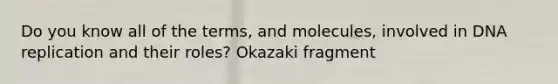 Do you know all of the terms, and molecules, involved in DNA replication and their roles? Okazaki fragment